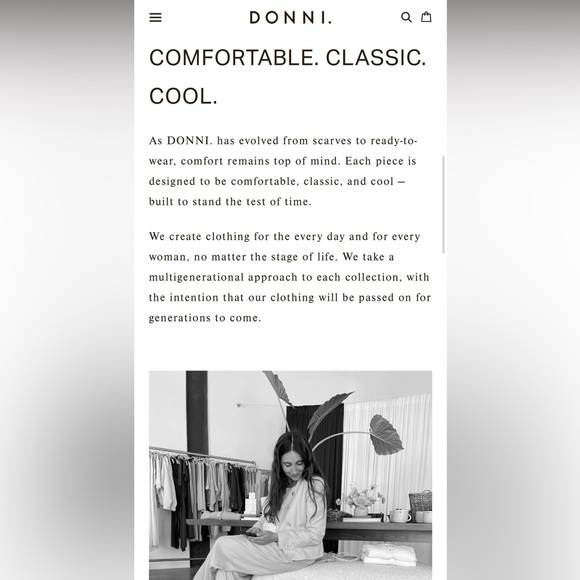 DONNI.

COMFORTABLE. CLASSIC. COOL.

As DONNI. has evolved from scarves to ready-to-wear, comfort remains top of mind. Each piece is designed to be comfortable, classic, and cool – built to stand the test of time.

We create clothing for the every day and for every woman, no matter the stage of life. We take a multigenerational approach to each collection, with the intention that our clothing will be passed on for generations to come.